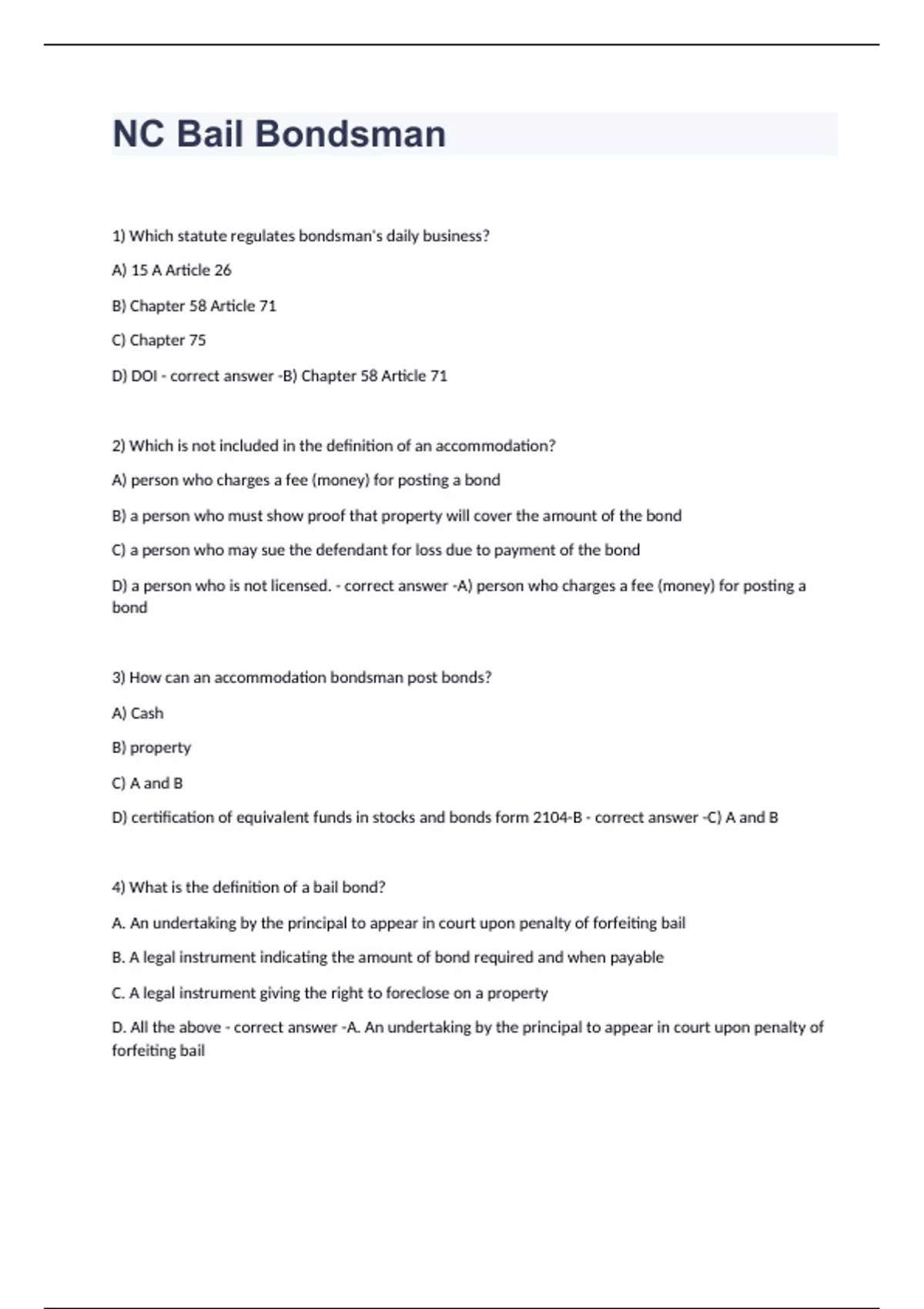 NC Bail Bondsman

1) Which statute regulates bondsman's daily business?

A) 15 A Article 26

B) Chapter 58 Article 71

C) Chapter 75

D) DOI - correct answer -B) Chapter 58 Article 71

2) Which is not included in the definition of an accommodation?

A) person who charges a fee (money) for posting a bond

B) a person who must show proof that property will cover the amount of the bond

C) a person who may sue the defendant for loss due to payment of the bond

D) a person who is not licensed. - correct answer -A) person who charges a fee (money) for posting a bond

3) How can an accommodation bondsman post bonds?

A) Cash

B) property

C) A and B

D) certification of equivalent funds in stocks and bonds form 2104-B - correct answer -C) A and B

4) What is the definition of a bail bond?

A. An undertaking by the principal to appear in court upon penalty of forfeiting bail

B. A legal instrument indicating the amount of bond required and when payable

C. A legal instrument giving the right to foreclose on a property

D. All the above - correct answer -A. An undertaking by the principal to appear in court upon penalty of forfeiting bail